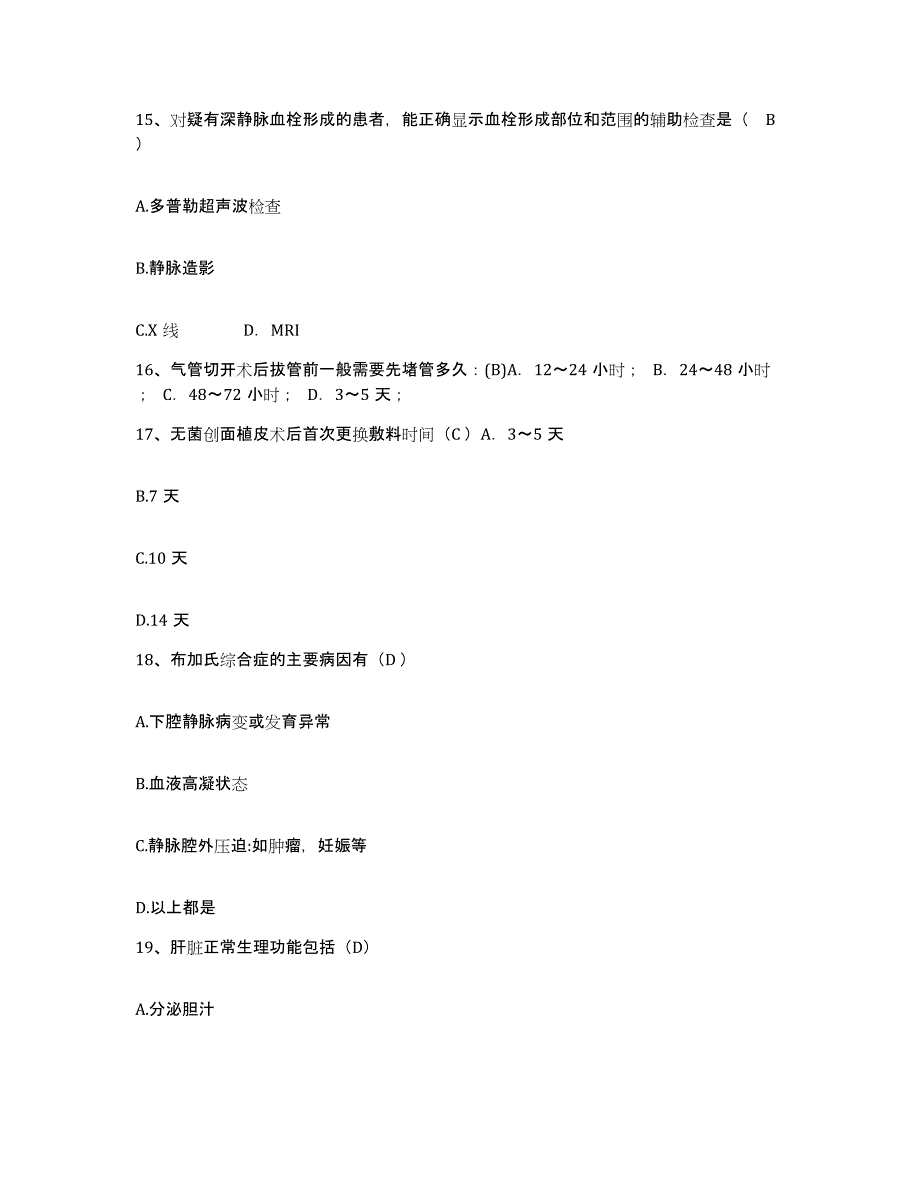 15、对疑有深静脉血栓形成的患者，能正确显示血栓形成部位和范围的辅助检查是（ B ）

A.多普勒超声波检查

B.静脉造影

C.X 线　　　D. MRI

16、气管切开术后拔管前一般需要先堵管多久：(B)A. 12～24 小时； B. 24～48 小时； C. 48～72 小时； D. 3～5 天；

17、无菌创面植皮术后首次更换敷料时间（C）A. 3～5 天

B.7 天

C.10 天

D.14 天

18、布加氏综合症的主要病因有（D）

A.下腔静脉病变或发育异常

B.血液高凝状态

C.静脉腔外压迫:如肿瘤，妊娠等

D.以上都是

19、肝脏正常生理功能包括（D)

A.分泌胆汁